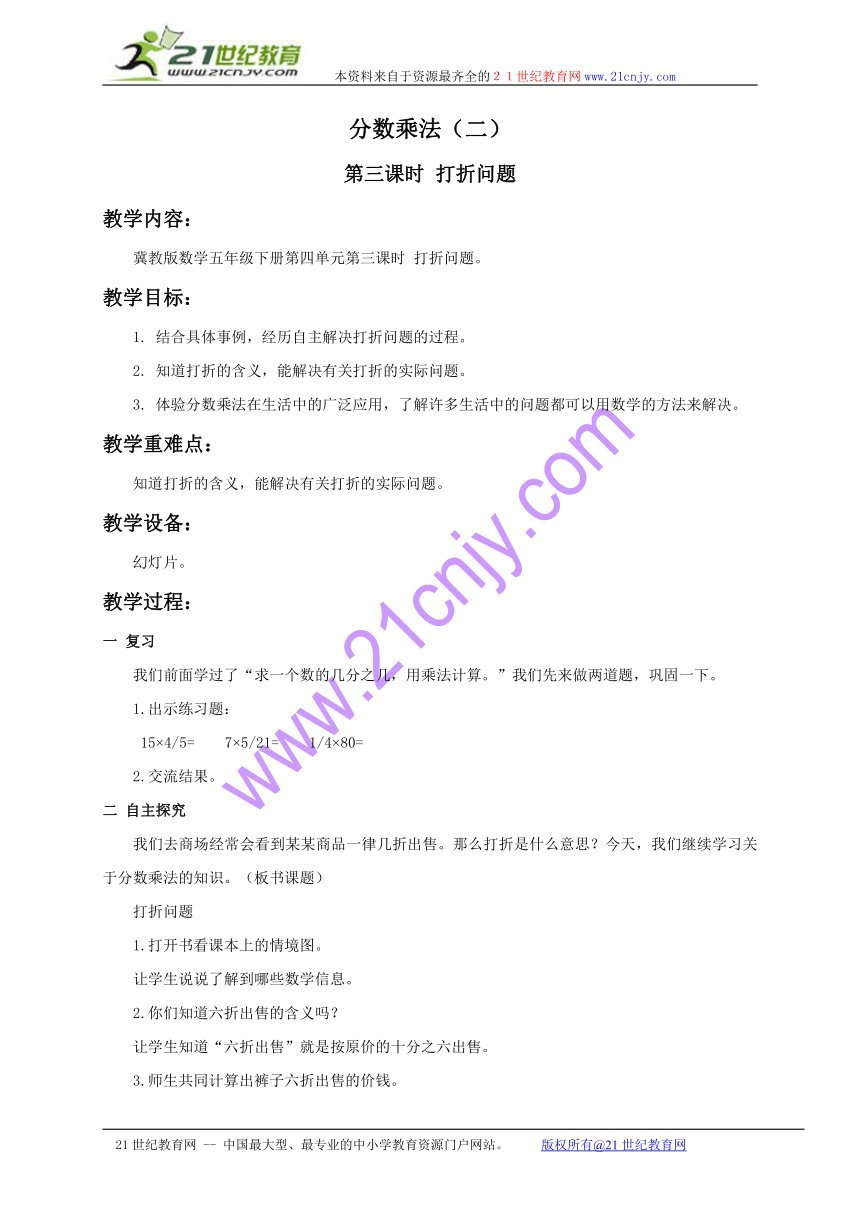 21世纪教育
www.21cnjy.com
本资料来自于资源最齐全的２１世纪教育网www.21cnjy.com

分数乘法（二）

第三课时 打折问题

教学内容：

冀教版数学五年级下册第四单元第三课时 打折问题。

教学目标：

1. 结合具体事例，经历自主解决打折问题的过程。

2. 知道打折的含义，能解决有关打折的实际问题。

3. 体验分数乘法在生活中的广泛应用，了解许多生活中的问题都可以用数学的方法来解决。

教学重难点：

知道打折的含义，能解决有关打折的实际问题。

教学设备：

幻灯片。

教学过程：

一 复习

我们前面学过了“求一个数的几分之几，用乘法计算。”我们先来做两道题，巩固一下。

1.出示练习题：

15×4/5=　　7×5/21=　　1/4×80=

2.交流结果。

二 自主探究

我们去商场经常会看到某某商品一律几折出售。那么打折是什么意思？今天，我们继续学习关于分数乘法的知识。（板书课题）

打折问题

1.打开书看课本上的情境图。

让学生说说了解到哪些数学信息。

2.你们知道六折出售的含义吗？

让学生知道“六折出售”就是按原价的十分之六出售。

3.师生共同计算出裤子六折出售的价钱。

www.21cnjy.com

21世纪教育网 -- 中国最大型、最专业的中小学教育资源门户网站。　　版权所有@21世纪教育网